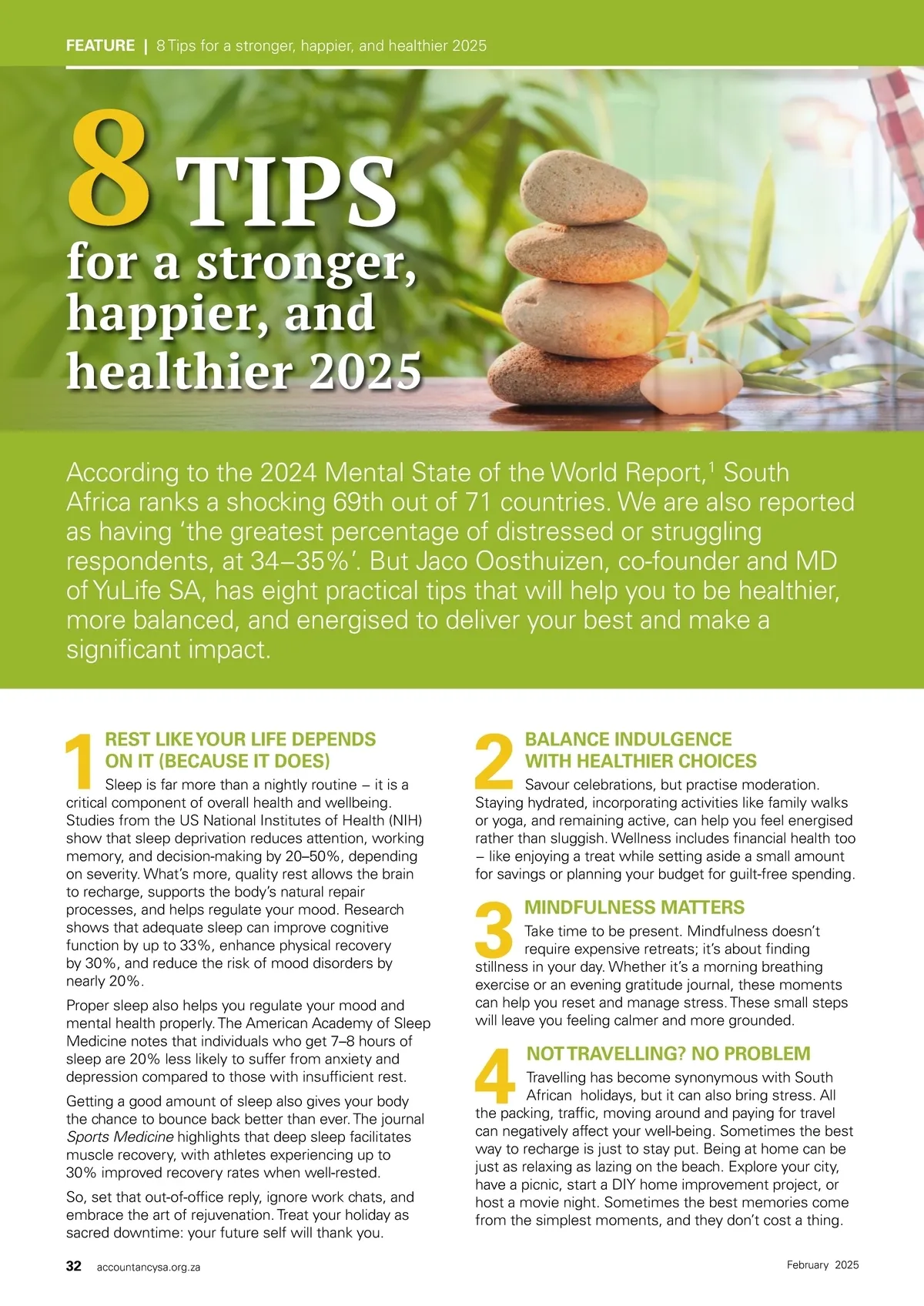 FEATURE | 8 Tips for a stronger, happier, and healthier 2025

8 TIPS for a stronger, happier, and healthier 2025

According to the 2024 Mental State of the World Report,$^1$ South Africa ranks a shocking 69th out of 71 countries. We are also reported as having 'the greatest percentage of distressed or struggling respondents, at 34–35%'. But Jaco Oosthuizen, co-founder and MD of YuLife SA, has eight practical tips that will help you to be healthier, more balanced, and energised to deliver your best and make a significant impact.

1 REST LIKE YOUR LIFE DEPENDS ON IT (BECAUSE IT DOES)

Sleep is far more than a nightly routine – it is a critical component of overall health and wellbeing. Studies from the US National Institutes of Health (NIH) show that sleep deprivation reduces attention, working memory, and decision-making by 20–50%, depending on severity. What's more, quality rest allows the brain to recharge, supports the body's natural repair processes, and helps regulate your mood. Research shows that adequate sleep can improve cognitive function by up to 33%, enhance physical recovery by 30%, and reduce the risk of mood disorders by nearly 20%.

Proper sleep also helps you regulate your mood and mental health properly. The American Academy of Sleep Medicine notes that individuals who get 7–8 hours of sleep are 20% less likely to suffer from anxiety and depression compared to those with insufficient rest.

Getting a good amount of sleep also gives your body the chance to bounce back better than ever. The journal Sports Medicine highlights that deep sleep facilitates muscle recovery, with athletes experiencing up to 30% improved recovery rates when well-rested.

So, set that out-of-office reply, ignore work chats, and embrace the art of rejuvenation. Treat your holiday as sacred downtime: your future self will thank you.

2 BALANCE INDULGENCE WITH HEALTHIER CHOICES

Savour celebrations, but practise moderation. Staying hydrated, incorporating activities like family walks or yoga, and remaining active, can help you feel energised rather than sluggish. Wellness includes financial health too – like enjoying a treat while setting aside a small amount for savings or planning your budget for guilt-free spending.

3 MINDFULNESS MATTERS

Take time to be present. Mindfulness doesn't require expensive retreats; it's about finding stillness in your day. Whether it's a morning breathing exercise or an evening gratitude journal, these moments can help you reset and manage stress. These small steps will leave you feeling calmer and more grounded.

4 NOT TRAVELLING? NO PROBLEM

Travelling has become synonymous with South African holidays, but it can also bring stress. All the packing, traffic, moving around and paying for travel can negatively affect your well-being. Sometimes the best way to recharge is just to stay put. Being at home can be just as relaxing as lazing on the beach. Explore your city, have a picnic, start a DIY home improvement project, or host a movie night. Sometimes the best memories come from the simplest moments, and they don't cost a thing.

32 accountancysa.org.za February 2025